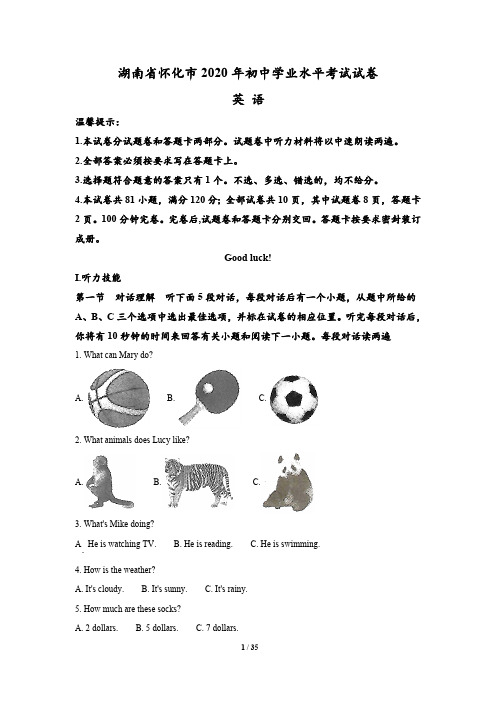 湖南省怀化市2020年初中学业水平考试试卷

英 语

温馨提示：

1.本试卷分试题卷和答题卡两部分。试题卷中听力材料将以中速朗读两遍。

2.全部答案必须按要求写在答题卡上。

3.选择题符合题意的答案只有1个。不选、多选、错选的，均不给分。

4.本试卷共81小题，满分120分；全部试卷共10页，其中试题卷8页，答题卡2页。100分钟完卷。完卷后,试题卷和答题卡分别交回。答题卡按要求密封装订成册。

Good luck!

I.听力技能

第一节 对话理解 听下面5段对话，每段对话后有一个小题，从题中所给的A、B、C三个选项中选出最佳选项，并标在试卷的相应位置。听完每段对话后，你将有10秒钟的时间来回答有关小题和阅读下一小题。每段对话读两遍

1. What can Mary do?

A. B. C.

2. What animals does Lucy like?

A. B. C.

3. What's Mike doing?

A He is watching TV. B. He is reading. C. He is swimming.

4. How is the weather?

A. It's cloudy. B. It's sunny. C. It's rainy.

5. How much are these socks?

A. 2 dollars. B. 5 dollars. C. 7 dollars.

1 / 35